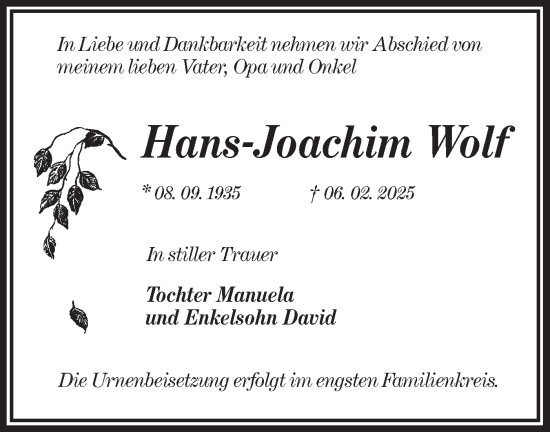 In Liebe und Dankbarkeit nehmen wir Abschied von meinem lieben Vater, Opa und Onkel

Hans-Joachim Wolf

* 08. 09. 1935 † 06. 02. 2025

In stiller Trauer

Tochter Manuela
und Enkelsohn David

Die Urnenbeisetzung erfolgt im engsten Familienkreis.